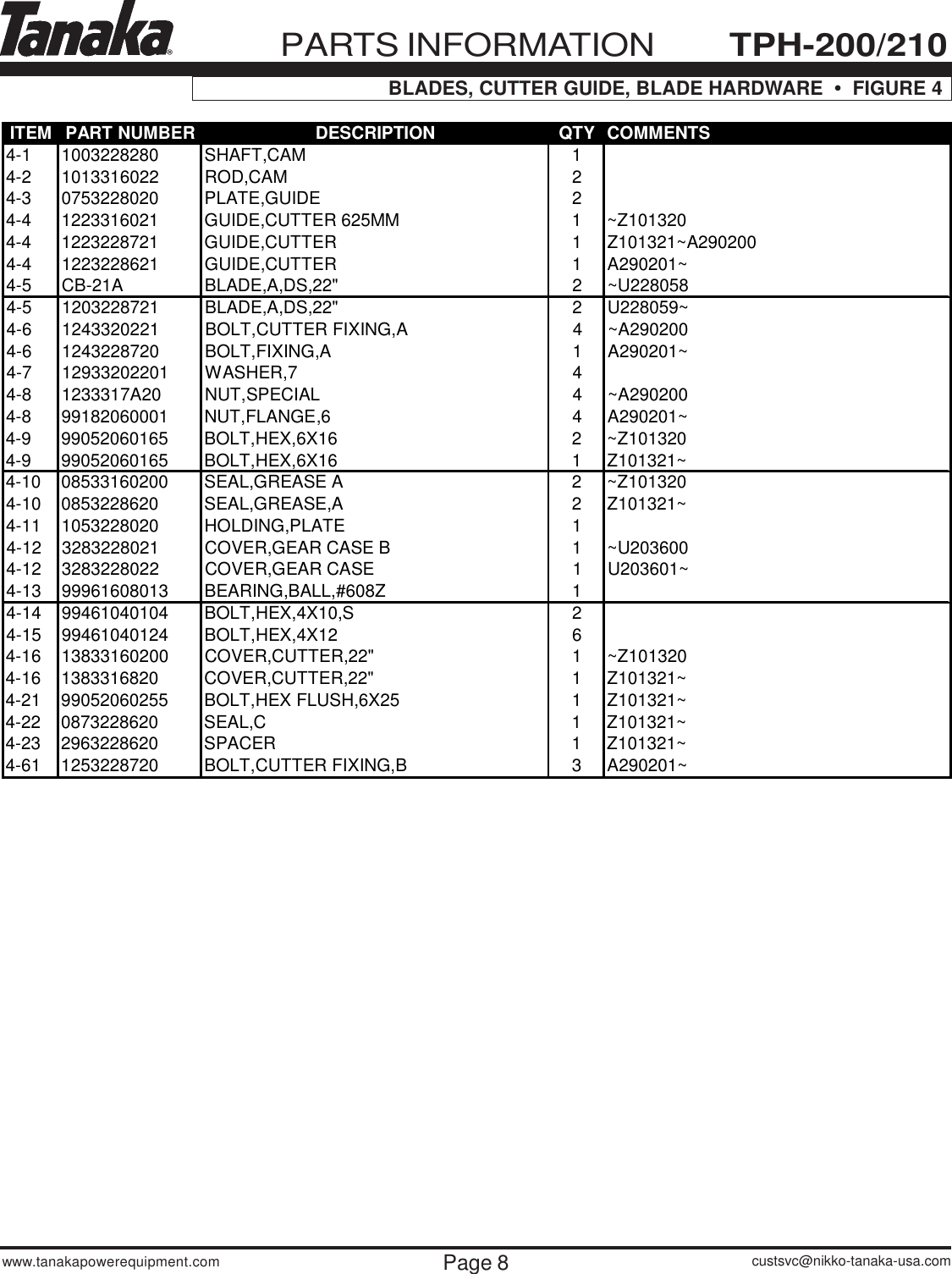 Tanaka®

PARTS INFORMATION TPH-200/210

BLADES, CUTTER GUIDE, BLADE HARDWARE • FIGURE 4

| ITEM | PART NUMBER | DESCRIPTION | QTY | COMMENTS |
|---|---|---|---|---|
| 4-1 | 1003228280 | SHAFT,CAM | 1 | |
| 4-2 | 1013316022 | ROD,CAM | 2 | |
| 4-3 | 0753228020 | PLATE,GUIDE | 2 | |
| 4-4 | 1223316021 | GUIDE,CUTTER 625MM | 1 | ~Z101320 |
| 4-4 | 1223228721 | GUIDE,CUTTER | 1 | Z101321~A290200 |
| 4-4 | 1223228621 | GUIDE,CUTTER | 1 | A290201~ |
| 4-5 | CB-21A | BLADE,A,DS,22" | 2 | ~U228058 |
| 4-5 | 1203228721 | BLADE,A,DS,22" | 2 | U228059~ |
| 4-6 | 1243320221 | BOLT,CUTTER FIXING,A | 4 | ~A290200 |
| 4-6 | 1243228720 | BOLT,FIXING,A | 1 | A290201~ |
| 4-7 | 12933202201 | WASHER,7 | 4 | |
| 4-8 | 1233317A20 | NUT,SPECIAL | 4 | ~A290200 |
| 4-8 | 99182060001 | NUT,FLANGE,6 | 4 | A290201~ |
| 4-9 | 99052060165 | BOLT,HEX,6X16 | 2 | ~Z101320 |
| 4-9 | 99052060165 | BOLT,HEX,6X16 | 1 | Z101321~ |
| 4-10 | 08533160200 | SEAL,GREASE A | 2 | ~Z101320 |
| 4-10 | 0853228620 | SEAL,GREASE,A | 2 | Z101321~ |
| 4-11 | 1053228020 | HOLDING,PLATE | 1 | |
| 4-12 | 3283228021 | COVER,GEAR CASE B | 1 | ~U203600 |
| 4-12 | 3283228022 | COVER,GEAR CASE | 1 | U203601~ |
| 4-13 | 99961608013 | BEARING,BALL,#608Z | 1 | |
| 4-14 | 99461040104 | BOLT,HEX,4X10,S | 2 | |
| 4-15 | 99461040124 | BOLT,HEX,4X12 | 6 | |
| 4-16 | 13833160200 | COVER,CUTTER,22" | 1 | ~Z101320 |
| 4-16 | 1383316820 | COVER,CUTTER,22" | 1 | Z101321~ |
| 4-21 | 99052060255 | BOLT,HEX FLUSH,6X25 | 1 | Z101321~ |
| 4-22 | 0873228620 | SEAL,C | 1 | Z101321~ |
| 4-23 | 2963228620 | SPACER | 1 | Z101321~ |
| 4-61 | 1253228720 | BOLT,CUTTER FIXING,B | 3 | A290201~ |

www.tanakapowerequipment.com Page 8 custsvc@nikko-tanaka-usa.com